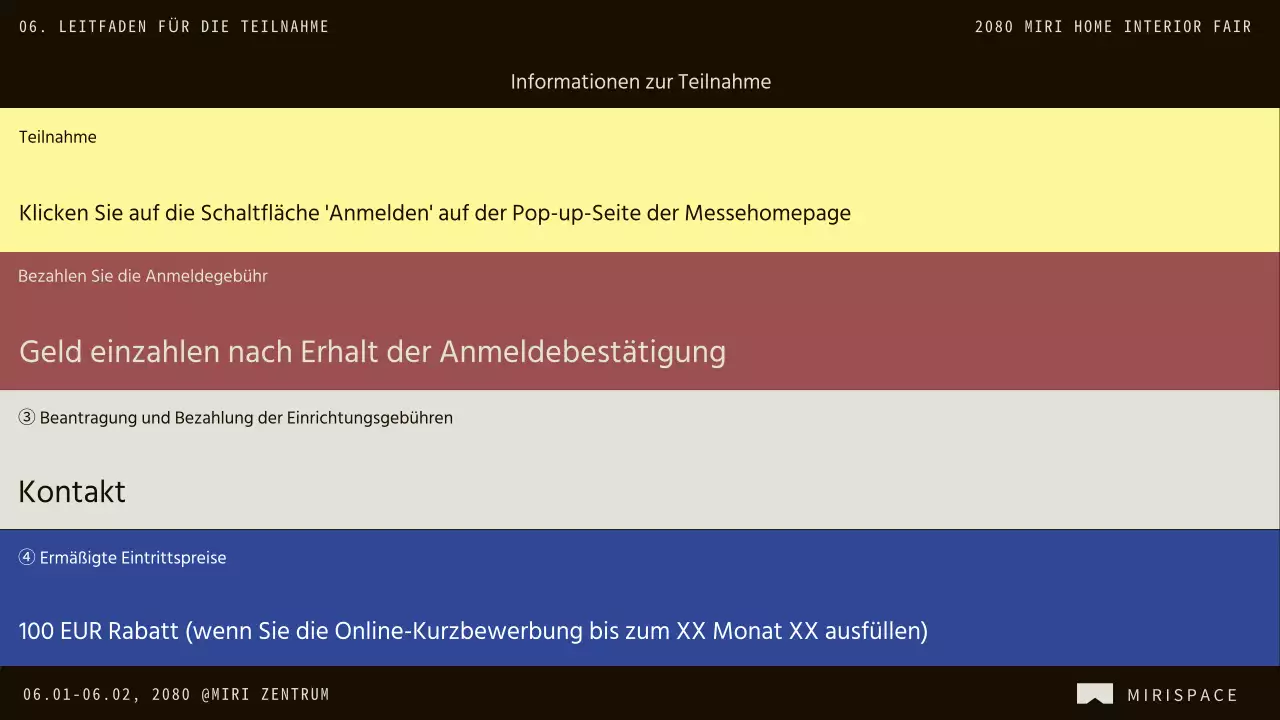 06. LEITFADEN FÜR DIE TEILNAHME

2080 MIRI HOME INTERIOR FAIR

Informationen zur Teilnahme

Teilnahme

Klicken Sie auf die Schaltfläche 'Anmelden' auf der Pop-up-Seite der Messehomepage

Bezahlen Sie die Anmeldegebühr

Geld einzahlen nach Erhalt der Anmeldebestätigung

③ Beantragung und Bezahlung der Einrichtungsgebühren

Kontakt

④ Ermäßigte Eintrittspreise

100 EUR Rabatt (wenn Sie die Online-Kurzbewerbung bis zum XX Monat XX ausfüllen)

06.01-06.02, 2080 @MIRI ZENTRUM

MIRISPACE